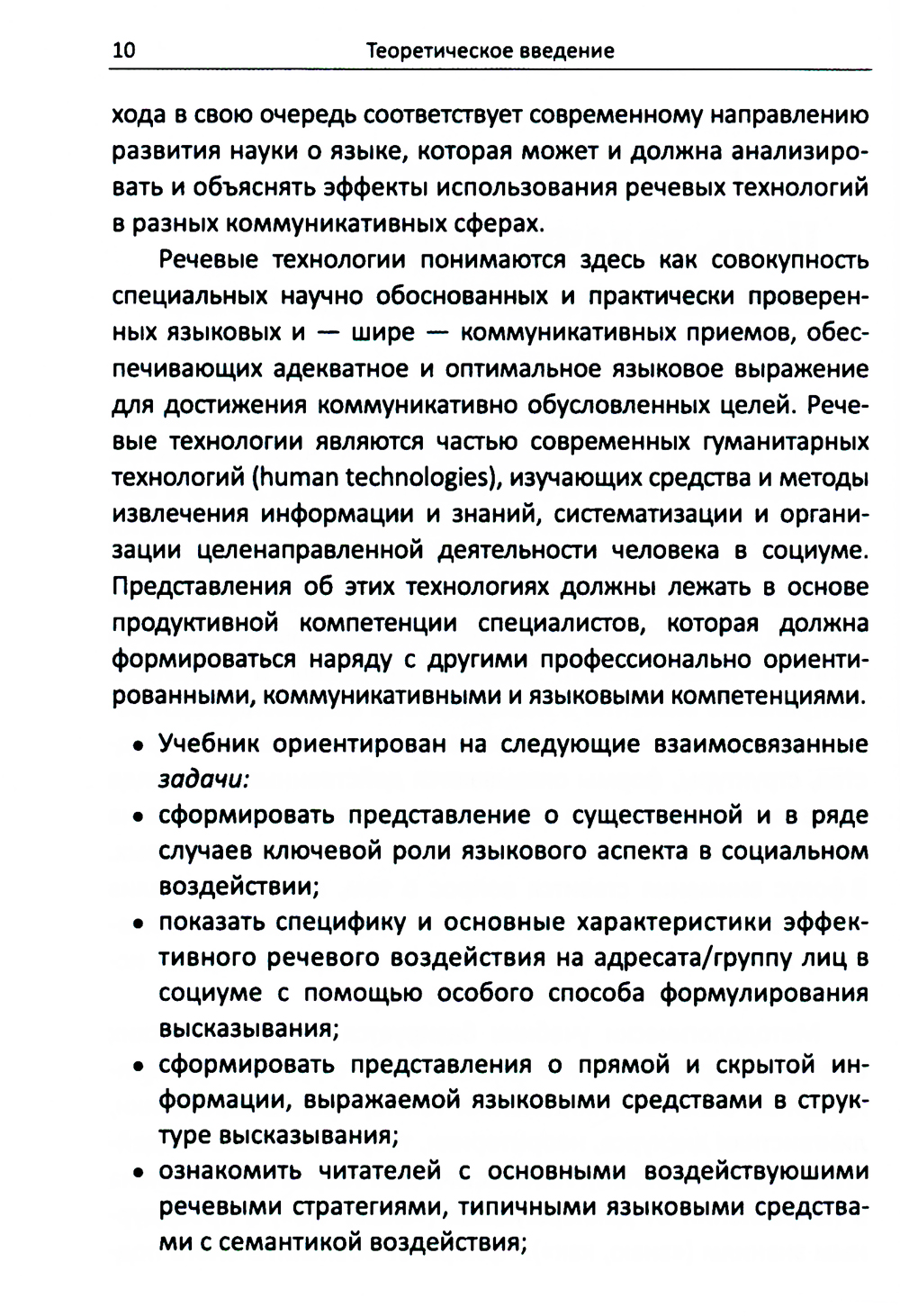 10 Теоретическое введение

хода в свою очередь соответствует современному направлению развития науки о языке, которая может и должна анализировать и объяснять эффекты использования речевых технологий в разных коммуникативных сферах.

Речевые технологии понимаются здесь как совокупность специальных научно обоснованных и практически проверенных языковых и — шире — коммуникативных приемов, обеспечивающих адекватное и оптимальное языковое выражение для достижения коммуникативно обусловленных целей. Речевые технологии являются частью современных гуманитарных технологий (human technologies), изучающих средства и методы извлечения информации и знаний, систематизации и организации целенаправленной деятельности человека в социуме. Представления об этих технологиях должны лежать в основе продуктивной компетенции специалистов, которая должна формироваться наряду с другими профессионально ориентированными, коммуникативными и языковыми компетенциями.

• Учебник ориентирован на следующие взаимосвязанные задачи:
• сформировать представление о существенной и в ряде случаев ключевой роли языкового аспекта в социальном воздействии;
• показать специфику и основные характеристики эффективного речевого воздействия на адресата/группу лиц в социуме с помощью особого способа формулирования высказывания;
• сформировать представления о прямой и скрытой информации, выражаемой языковыми средствами в структуре высказывания;
• ознакомить читателей с основными воздействуюшими речевыми стратегиями, типичными языковыми средствами с семантикой воздействия;